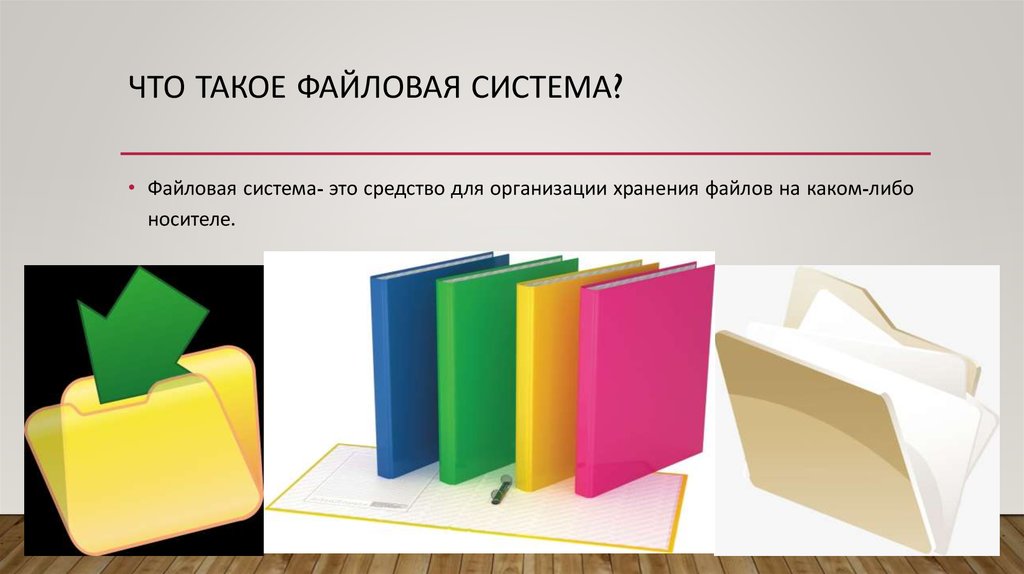 ЧТО ТАКОЕ ФАЙЛОВАЯ СИСТЕМА?

• Файловая система- это средство для организации хранения файлов на каком-либо носителе.